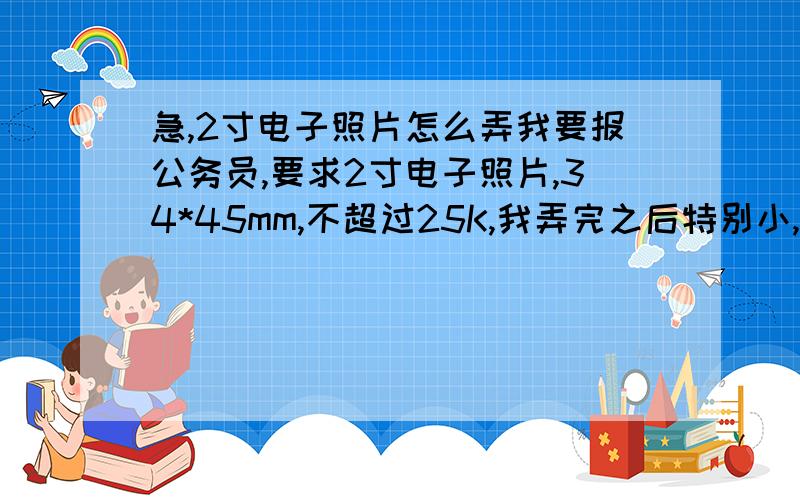 急,2寸电子照片怎么弄我要报公务员,要求2寸电子照片,34*45mm,不超过25K,我弄完之后特别小,